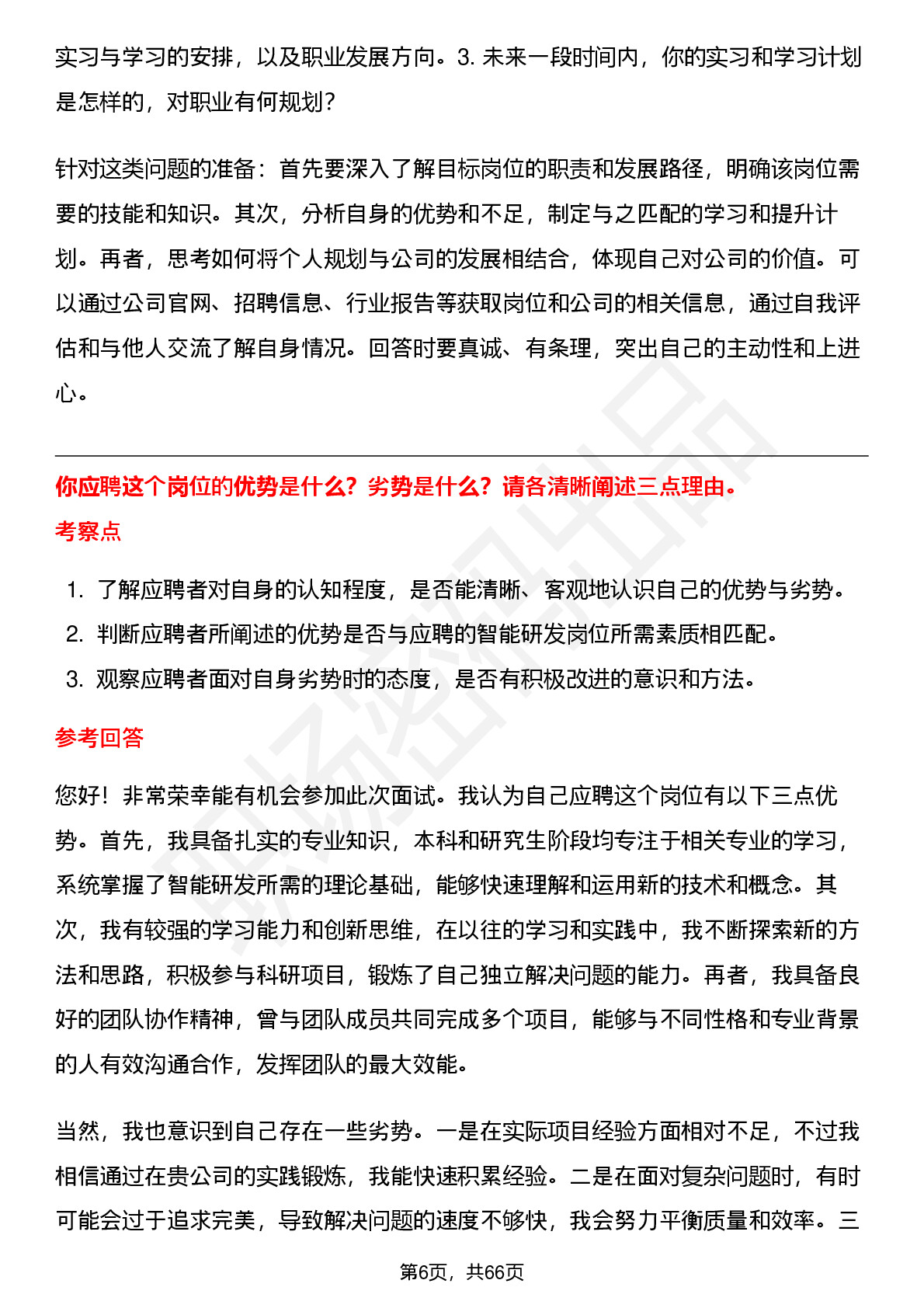 实习与学习的安排，以及职业发展方向。3. 未来一段时间内，你的实习和学习计划是怎样的，对职业有何规划？

针对这类问题的准备：首先要深入了解目标岗位的职责和发展路径，明确该岗位需要的技能和知识。其次，分析自身的优势和不足，制定与之匹配的学习和提升计划。再者，思考如何将个人规划与公司的发展相结合，体现自己对公司的价值。可以通过公司官网、招聘信息、行业报告等获取岗位和公司的相关信息，通过自我评估和与他人交流了解自身情况。回答时要真诚、有条理，突出自己的主动性和上进心。

你应聘这个岗位的优势是什么？劣势是什么？请各清晰阐述三点理由。

考察点

1. 了解应聘者对自身的认知程度，是否能清晰、客观地认识自己的优势与劣势。
2. 判断应聘者所阐述的优势是否与应聘的智能研发岗位所需素质相匹配。
3. 观察应聘者面对自身劣势时的态度，是否有积极改进的意识和方法。

参考回答

您好！非常荣幸能有机会参加此次面试。我认为自己应聘这个岗位有以下三点优势。首先，我具备扎实的专业知识，本科和研究生阶段均专注于相关专业的学习，系统掌握了智能研发所需的理论基础，能够快速理解和运用新的技术和概念。其次，我有较强的学习能力和创新思维，在以往的学习和实践中，我不断探索新的方法和思路，积极参与科研项目，锻炼了自己独立解决问题的能力。再者，我具备良好的团队协作精神，曾与团队成员共同完成多个项目，能够与不同性格和专业背景的人有效沟通合作，发挥团队的最大效能。

当然，我也意识到自己存在一些劣势。一是在实际项目经验方面相对不足，不过我相信通过在贵公司的实践锻炼，我能快速积累经验。二是在面对复杂问题时，有时可能会过于追求完美，导致解决问题的速度不够快，我会努力平衡质量和效率。三

第6页，共66页